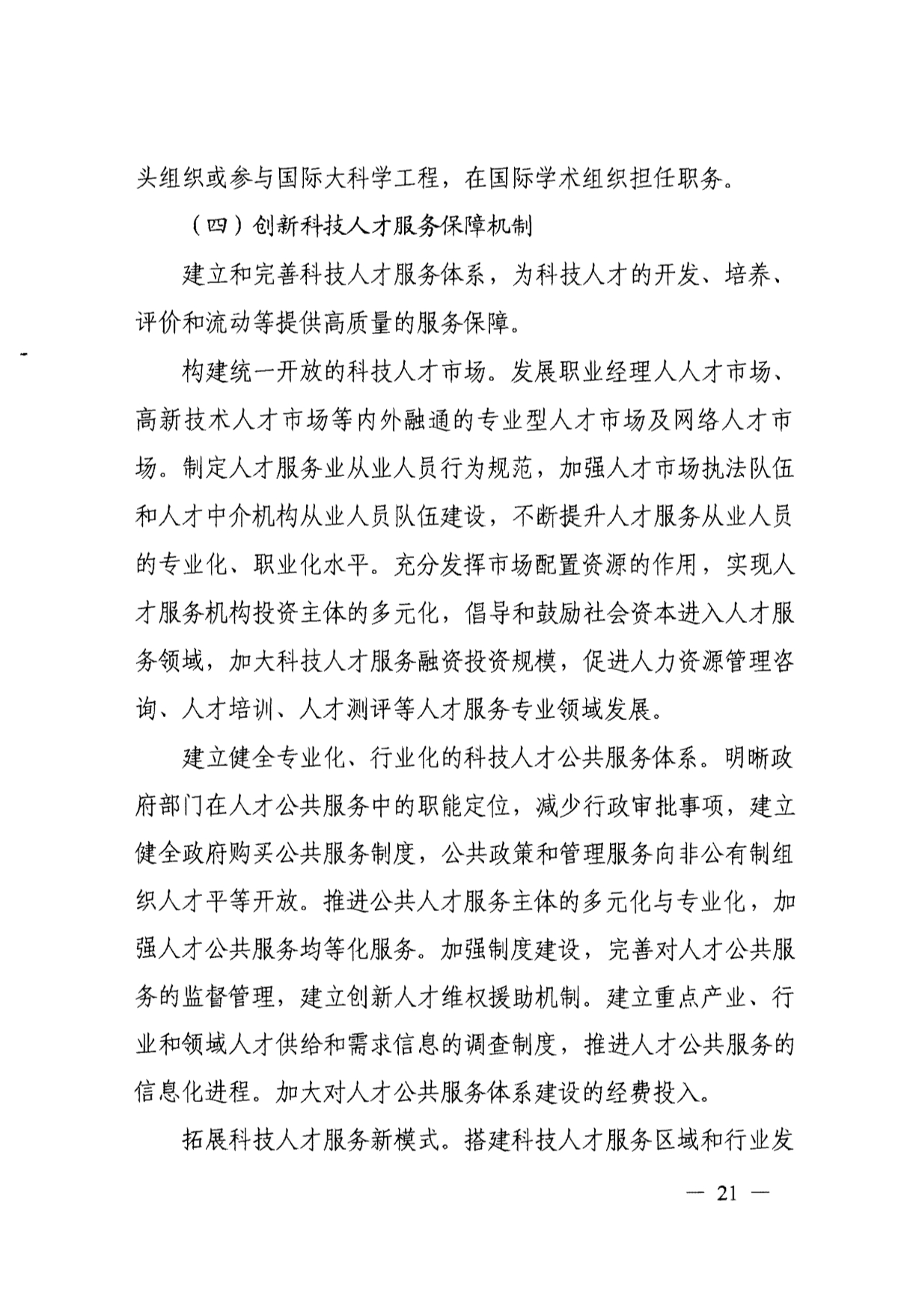 头组织或参与国际大科学工程，在国际学术组织担任职务。

（四）创新科技人才服务保障机制

建立和完善科技人才服务体系，为科技人才的开发、培养、评价和流动等提供高质量的服务保障。

构建统一开放的科技人才市场。发展职业经理人人才市场、高新技术人才市场等内外融通的专业型人才市场及网络人才市场。制定人才服务业从业人员行为规范，加强人才市场执法队伍和人才中介机构从业人员队伍建设，不断提升人才服务从业人员的专业化、职业化水平。充分发挥市场配置资源的作用，实现人才服务机构投资主体的多元化，倡导和鼓励社会资本进入人才服务领域，加大科技人才服务融资投资规模，促进人力资源管理咨询、人才培训、人才测评等人才服务专业领域发展。

建立健全专业化、行业化的科技人才公共服务体系。明晰政府部门在人才公共服务中的职能定位，减少行政审批事项，建立健全政府购买公共服务制度，公共政策和管理服务向非公有制组织人才平等开放。推进公共人才服务主体的多元化与专业化，加强人才公共服务均等化服务。加强制度建设，完善对人才公共服务的监督管理，建立创新人才维权援助机制。建立重点产业、行业和领域人才供给和需求信息的调查制度，推进人才公共服务的信息化进程。加大对人才公共服务体系建设的经费投入。

拓展科技人才服务新模式。搭建科技人才服务区域和行业发

— 21 —